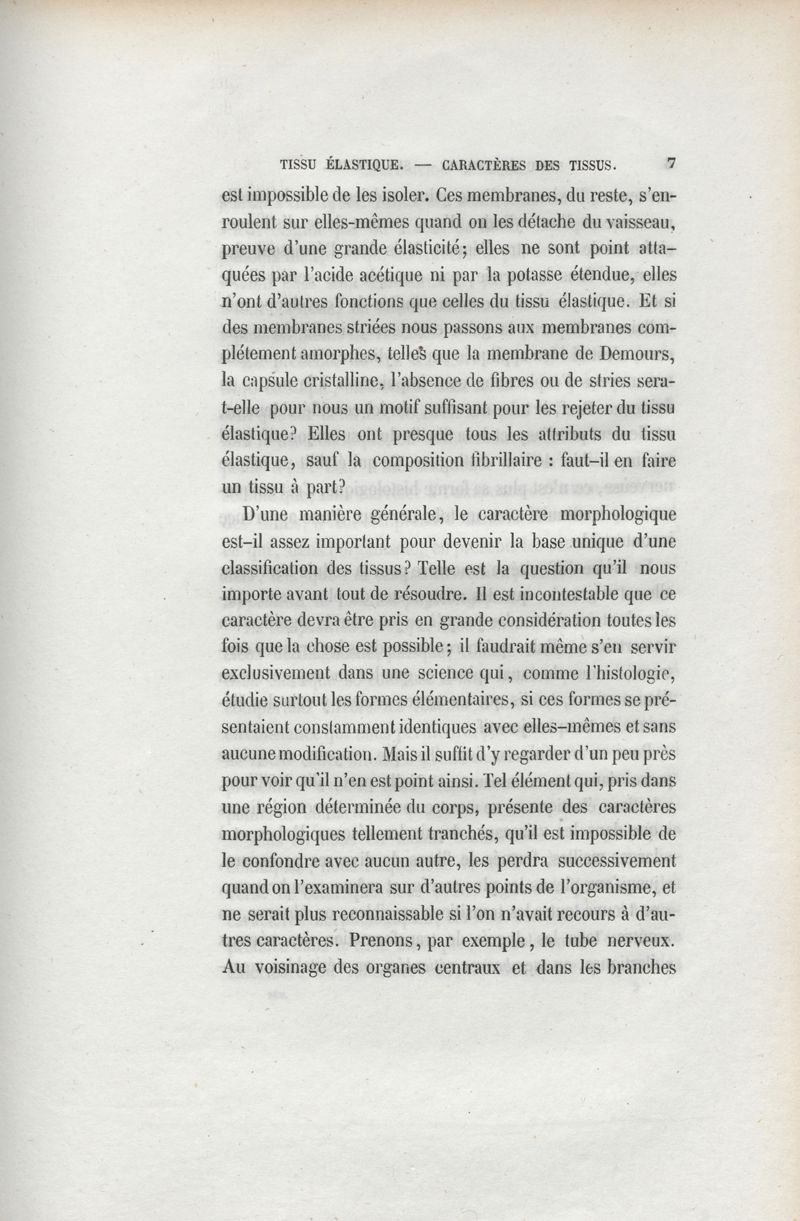 TISSU ÉLASTIQUE. — CARACTÈRES DES TISSUS. 7

est impossible de les isoler. Ces membranes, du reste, s'enroulent sur elles-mêmes quand on les détache du vaisseau, preuve d'une grande élasticité; elles ne sont point attaquées par l'acide acétique ni par la potasse étendue, elles n'ont d'autres fonctions que celles du tissu élastique. Et si des membranes striées nous passons aux membranes complétement amorphes, telles que la membrane de Demours, la capsule cristalline, l'absence de fibres ou de stries sera-t-elle pour nous un motif suffisant pour les rejeter du tissu élastique? Elles ont presque tous les attributs du tissu élastique, sauf la composition fibrillaire : faut-il en faire un tissu à part?

D'une manière générale, le caractère morphologique est-il assez important pour devenir la base unique d'une classification des tissus? Telle est la question qu'il nous importe avant tout de résoudre. Il est incontestable que ce caractère devra être pris en grande considération toutes les fois que la chose est possible; il faudrait même s'en servir exclusivement dans une science qui, comme l'histologie, étudie surtout les formes élémentaires, si ces formes se présentaient constamment identiques avec elles-mêmes et sans aucune modification. Mais il suffit d'y regarder d'un peu près pour voir qu'il n'en est point ainsi. Tel élément qui, pris dans une région déterminée du corps, présente des caractères morphologiques tellement tranchés, qu'il est impossible de le confondre avec aucun autre, les perdra successivement quand on l'examinera sur d'autres points de l'organisme, et ne serait plus reconnaissable si l'on n'avait recours à d'autres caractères. Prenons, par exemple, le tube nerveux. Au voisinage des organes centraux et dans les branches